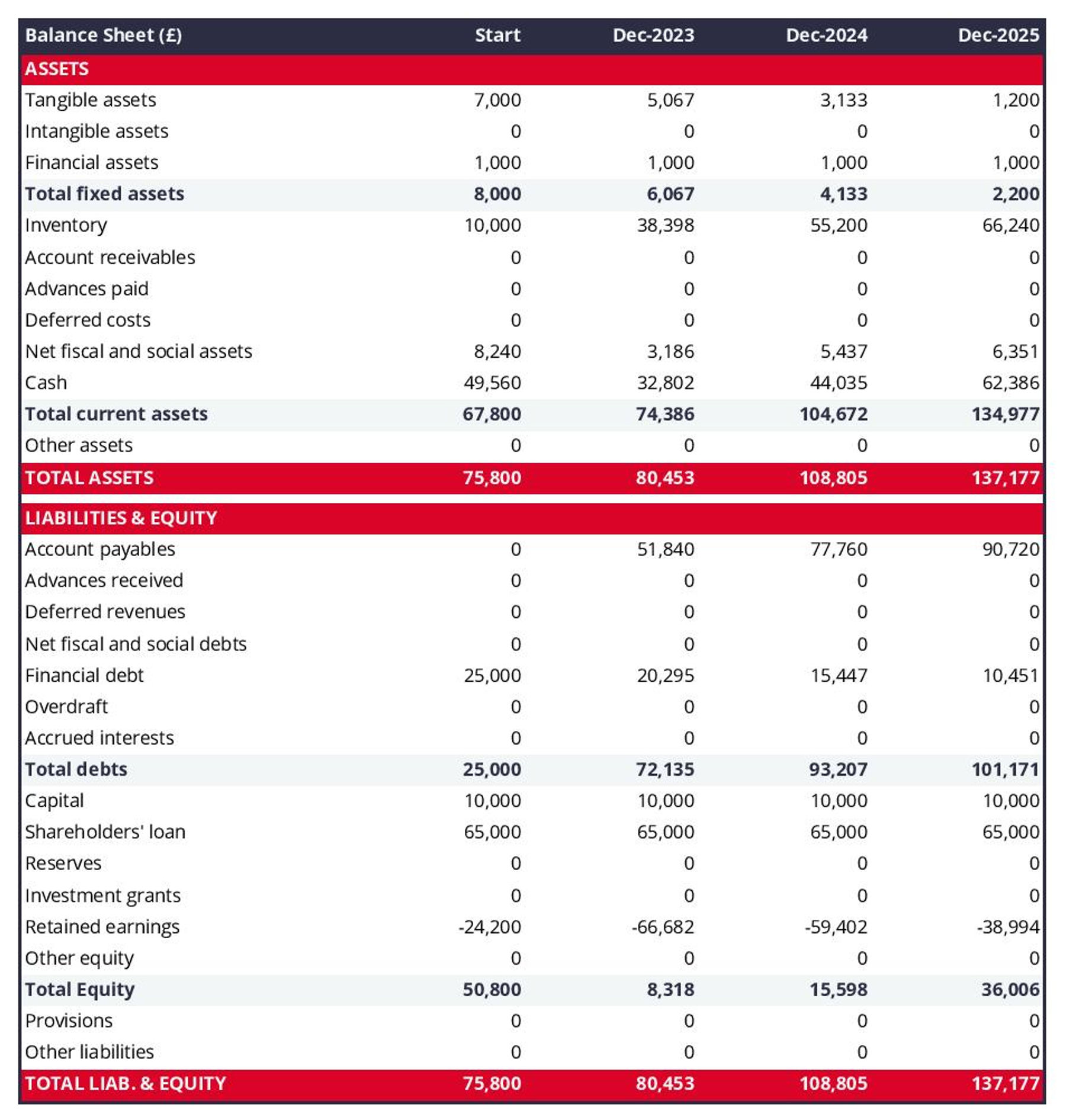 | Balance Sheet (£) | Start | Dec-2023 | Dec-2024 | Dec-2025 |
|---|---|---|---|---|
| ASSETS | | | | |
| Tangible assets | 7,000 | 5,067 | 3,133 | 1,200 |
| Intangible assets | 0 | 0 | 0 | 0 |
| Financial assets | 1,000 | 1,000 | 1,000 | 1,000 |
| Total fixed assets | 8,000 | 6,067 | 4,133 | 2,200 |
| Inventory | 10,000 | 38,398 | 55,200 | 66,240 |
| Account receivables | 0 | 0 | 0 | 0 |
| Advances paid | 0 | 0 | 0 | 0 |
| Deferred costs | 0 | 0 | 0 | 0 |
| Net fiscal and social assets | 8,240 | 3,186 | 5,437 | 6,351 |
| Cash | 49,560 | 32,802 | 44,035 | 62,386 |
| Total current assets | 67,800 | 74,386 | 104,672 | 134,977 |
| Other assets | 0 | 0 | 0 | 0 |
| TOTAL ASSETS | 75,800 | 80,453 | 108,805 | 137,177 |
| LIABILITIES & EQUITY | | | | |
| Account payables | 0 | 51,840 | 77,760 | 90,720 |
| Advances received | 0 | 0 | 0 | 0 |
| Deferred revenues | 0 | 0 | 0 | 0 |
| Net fiscal and social debts | 0 | 0 | 0 | 0 |
| Financial debt | 25,000 | 20,295 | 15,447 | 10,451 |
| Overdraft | 0 | 0 | 0 | 0 |
| Accrued interests | 0 | 0 | 0 | 0 |
| Total debts | 25,000 | 72,135 | 93,207 | 101,171 |
| Capital | 10,000 | 10,000 | 10,000 | 10,000 |
| Shareholders' loan | 65,000 | 65,000 | 65,000 | 65,000 |
| Reserves | 0 | 0 | 0 | 0 |
| Investment grants | 0 | 0 | 0 | 0 |
| Retained earnings | -24,200 | -66,682 | -59,402 | -38,994 |
| Other equity | 0 | 0 | 0 | 0 |
| Total Equity | 50,800 | 8,318 | 15,598 | 36,006 |
| Provisions | 0 | 0 | 0 | 0 |
| Other liabilities | 0 | 0 | 0 | 0 |
| TOTAL LIAB. & EQUITY | 75,800 | 80,453 | 108,805 | 137,177 |